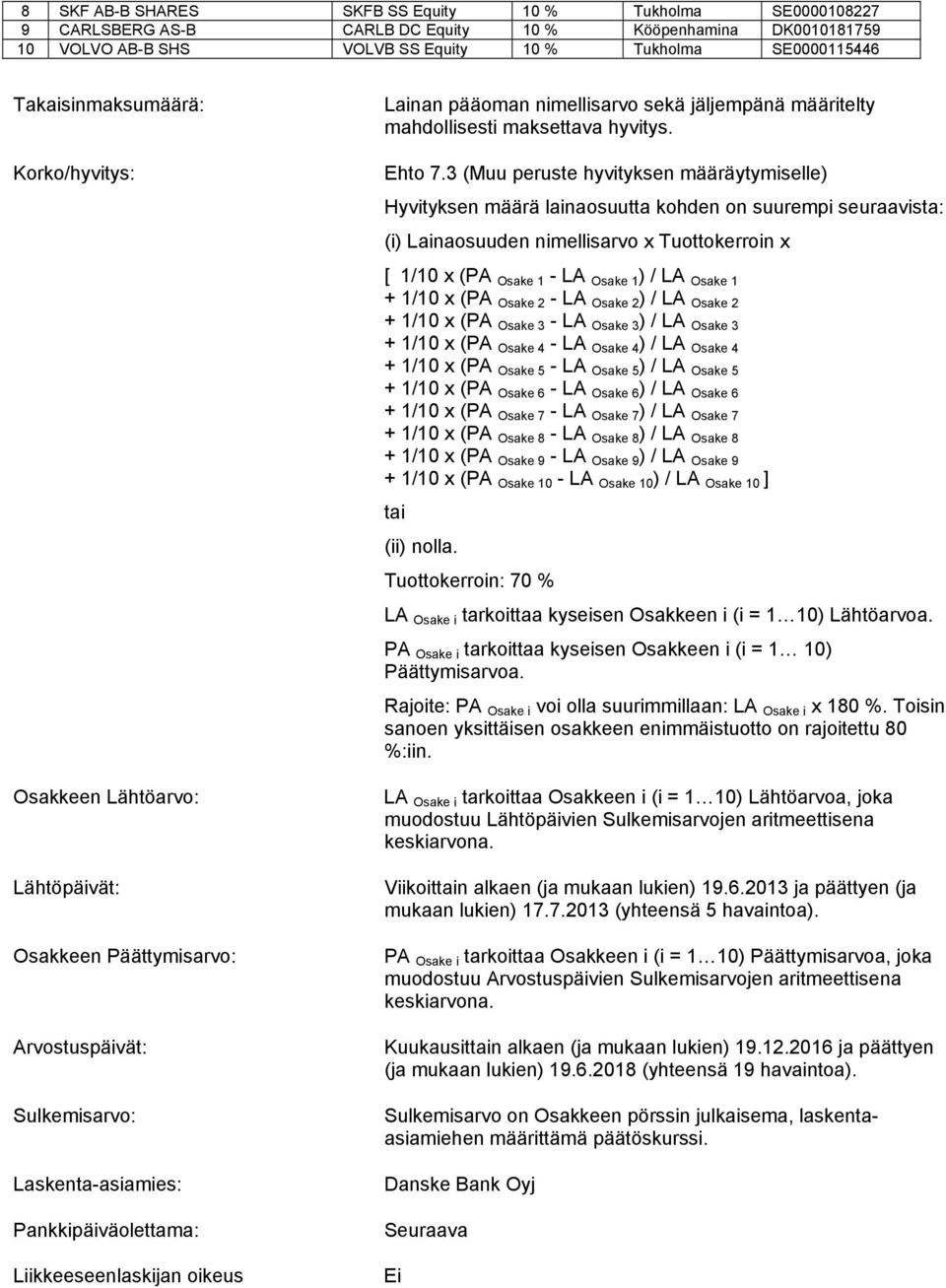 | 8 | SKF AB-B SHARES | SKFB SS Equity | 10 % | Tukholma | SE0000108227 |
|---|---|---|---|---|---|
| 9 | CARLSBERG AS-B | CARLB DC Equity | 10 % | Kööpenhamina | DK0010181759 |
| 10 | VOLVO AB-B SHS | VOLVB SS Equity | 10 % | Tukholma | SE0000115446 |

Takaisinmaksumäärä:

Lainan pääoman nimellisarvo sekä jäljempänä määritelty mahdollisesti maksettava hyvitys.

Korko/hyvitys:

Ehto 7.3 (Muu peruste hyvityksen määräytymiselle)

Hyvityksen määrä lainaosuutta kohden on suurempi seuraavista:

(i) Lainaosuuden nimellisarvo x Tuottokerroin x

[ 1/10 x (PA $_{Osake\ 1}$ - LA $_{Osake\ 1}$) / LA $_{Osake\ 1}$
+ 1/10 x (PA $_{Osake\ 2}$ - LA $_{Osake\ 2}$) / LA $_{Osake\ 2}$
+ 1/10 x (PA $_{Osake\ 3}$ - LA $_{Osake\ 3}$) / LA $_{Osake\ 3}$
+ 1/10 x (PA $_{Osake\ 4}$ - LA $_{Osake\ 4}$) / LA $_{Osake\ 4}$
+ 1/10 x (PA $_{Osake\ 5}$ - LA $_{Osake\ 5}$) / LA $_{Osake\ 5}$
+ 1/10 x (PA $_{Osake\ 6}$ - LA $_{Osake\ 6}$) / LA $_{Osake\ 6}$
+ 1/10 x (PA $_{Osake\ 7}$ - LA $_{Osake\ 7}$) / LA $_{Osake\ 7}$
+ 1/10 x (PA $_{Osake\ 8}$ - LA $_{Osake\ 8}$) / LA $_{Osake\ 8}$
+ 1/10 x (PA $_{Osake\ 9}$ - LA $_{Osake\ 9}$) / LA $_{Osake\ 9}$
+ 1/10 x (PA $_{Osake\ 10}$ - LA $_{Osake\ 10}$) / LA $_{Osake\ 10}$ ]

tai

(ii) nolla.

Tuottokerroin: 70 %

LA $_{Osake\ i}$ tarkoittaa kyseisen Osakkeen i (i = 1…10) Lähtöarvoa.

PA $_{Osake\ i}$ tarkoittaa kyseisen Osakkeen i (i = 1… 10) Päättymisarvoa.

Rajoite: PA $_{Osake\ i}$ voi olla suurimmillaan: LA $_{Osake\ i}$ x 180 %. Toisin sanoen yksittäisen osakkeen enimmäistuotto on rajoitettu 80 %:iin.

Osakkeen Lähtöarvo:

LA $_{Osake\ i}$ tarkoittaa Osakkeen i (i = 1…10) Lähtöarvoa, joka muodostuu Lähtöpäivien Sulkemisarvojen aritmeettisena keskiarvona.

Lähtöpäivät:

Viikoittain alkaen (ja mukaan lukien) 19.6.2013 ja päättyen (ja mukaan lukien) 17.7.2013 (yhteensä 5 havaintoa).

Osakkeen Päättymisarvo:

PA $_{Osake\ i}$ tarkoittaa Osakkeen i (i = 1…10) Päättymisarvoa, joka muodostuu Arvostuspäivien Sulkemisarvojen aritmeettisena keskiarvona.

Arvostuspäivät:

Kuukausittain alkaen (ja mukaan lukien) 19.12.2016 ja päättyen (ja mukaan lukien) 19.6.2018 (yhteensä 19 havaintoa).

Sulkemisarvo:

Sulkemisarvo on Osakkeen pörssin julkaisema, laskenta-asiamiehen määrittämä päätöskurssi.

Laskenta-asiamies:

Danske Bank Oyj

Pankkipäiväolettama:

Seuraava

Liikkeeseenlaskijan oikeus

Ei